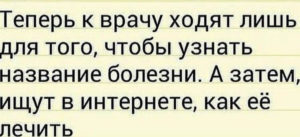 Теперь к врачу ходят лишь для того, чтобы узнать название болезни. А затем, ищут в интернете, как её лечить